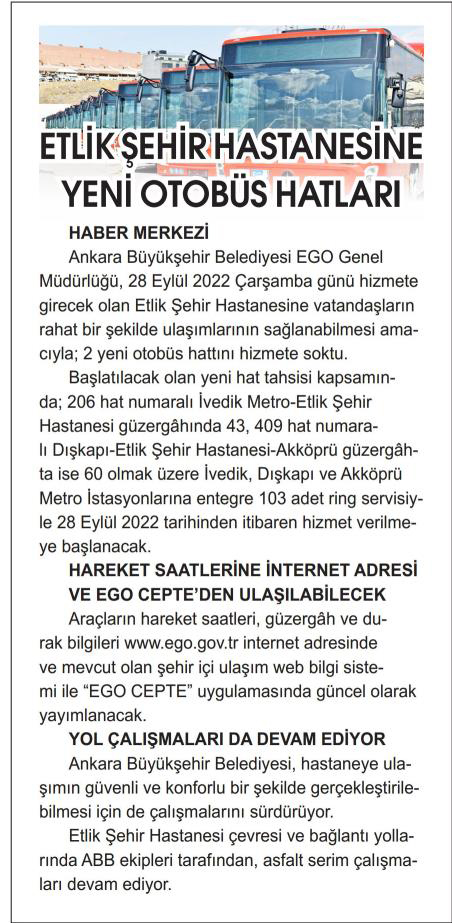 ETLİK ŞEHİR HASTANESİNE YENİ OTOBÜS HATLARI

HABER MERKEZİ

Ankara Büyükşehir Belediyesi EGO Genel Müdürlüğü, 28 Eylül 2022 Çarşamba günü hizmete girecek olan Etlik Şehir Hastanesine vatandaşların rahat bir şekilde ulaşımlarının sağlanabilmesi amacıyla; 2 yeni otobüs hattını hizmete soktu.

Başlatılacak olan yeni hat tahsisi kapsamında; 206 hat numaralı İvedik Metro-Etlik Şehir Hastanesi güzergâhında 43, 409 hat numaralı Dışkapı-Etlik Şehir Hastanesi-Akköprü güzergâhta ise 60 olmak üzere İvedik, Dışkapı ve Akköprü Metro İstasyonlarına entegre 103 adet ring servisiyle 28 Eylül 2022 tarihinden itibaren hizmet verilmeye başlanacak.

HAREKET SAATLERİNE İNTERNET ADRESİ VE EGO CEPTE'DEN ULAŞILABİLECEK

Araçların hareket saatleri, güzergâh ve durak bilgileri www.ego.gov.tr internet adresinde ve mevcut olan şehir içi ulaşım web bilgi sistemi ile "EGO CEPTE" uygulamasında güncel olarak yayımlanacak.

YOL ÇALIŞMALARI DA DEVAM EDİYOR

Ankara Büyükşehir Belediyesi, hastaneye ulaşımın güvenli ve konforlu bir şekilde gerçekleştirilebilmesi için de çalışmalarını sürdürüyor.

Etlik Şehir Hastanesi çevresi ve bağlantı yollarında ABB ekipleri tarafından, asfalt serim çalışmaları devam ediyor.